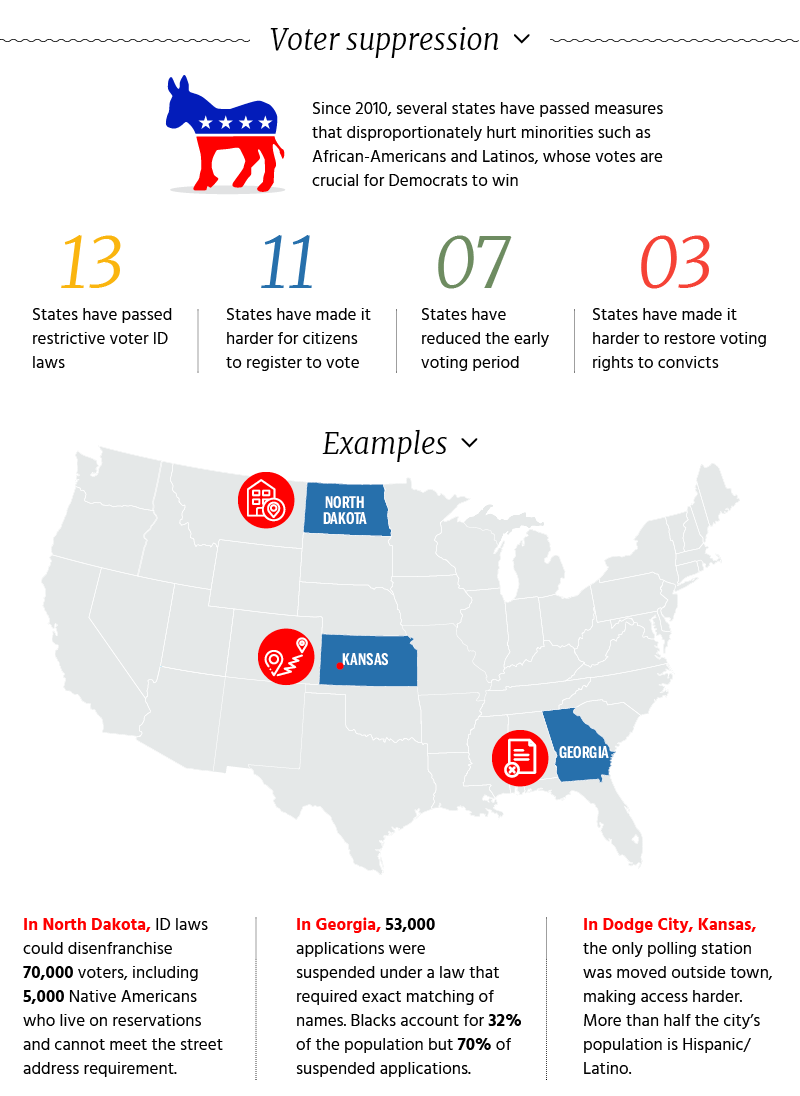 Voter suppression

Since 2010, several states have passed measures that disproportionately hurt minorities such as African-Americans and Latinos, whose votes are crucial for Democrats to win

13
States have passed restrictive voter ID laws

11
States have made it harder for citizens to register to vote

07
States have reduced the early voting period

03
States have made it harder to restore voting rights to convicts

Examples

NORTH DAKOTA

KANSAS

GEORGIA

In North Dakota, ID laws could disenfranchise 70,000 voters, including 5,000 Native Americans who live on reservations and cannot meet the street address requirement.

In Georgia, 53,000 applications were suspended under a law that required exact matching of names. Blacks account for 32% of the population but 70% of suspended applications.

In Dodge City, Kansas, the only polling station was moved outside town, making access harder. More than half the city's population is Hispanic/ Latino.